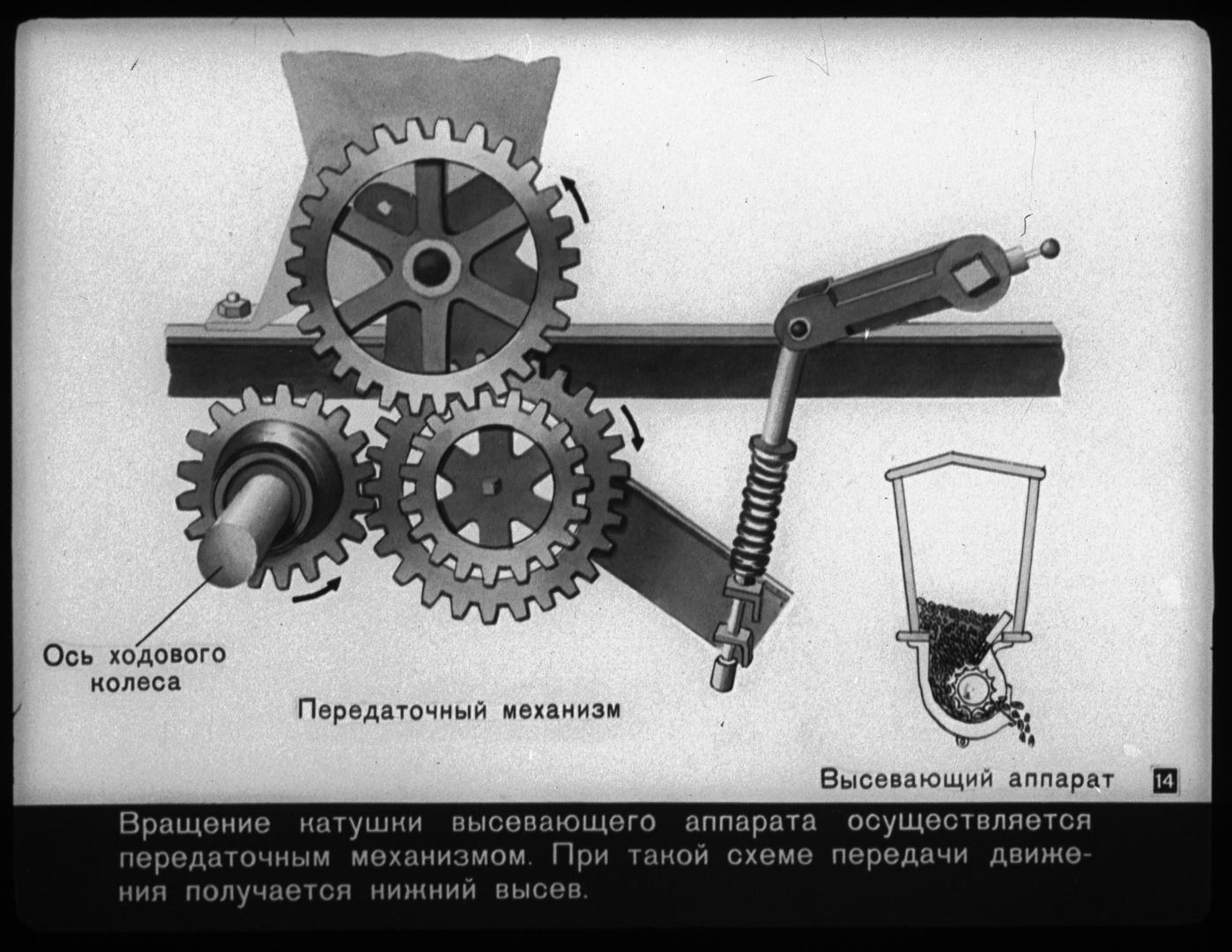 Ось ходового колеса

Передаточный механизм

Высевающий аппарат

14

Вращение катушки высевающего аппарата осуществляется передаточным механизмом. При такой схеме передачи движения получается нижний высев.